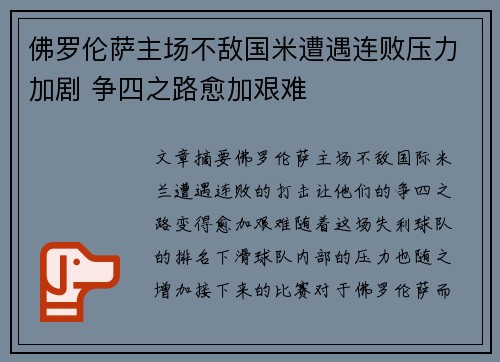 佛罗伦萨主场不敌国米遭遇连败压力加剧 争四之路愈加艰难

文章摘要佛罗伦萨主场不敌国际米兰遭遇连败的打击让他们的争四之路变得愈加艰难随着这场失利球队的排名下滑球队内部的压力也随之增加接下来的比赛对于佛罗伦萨而